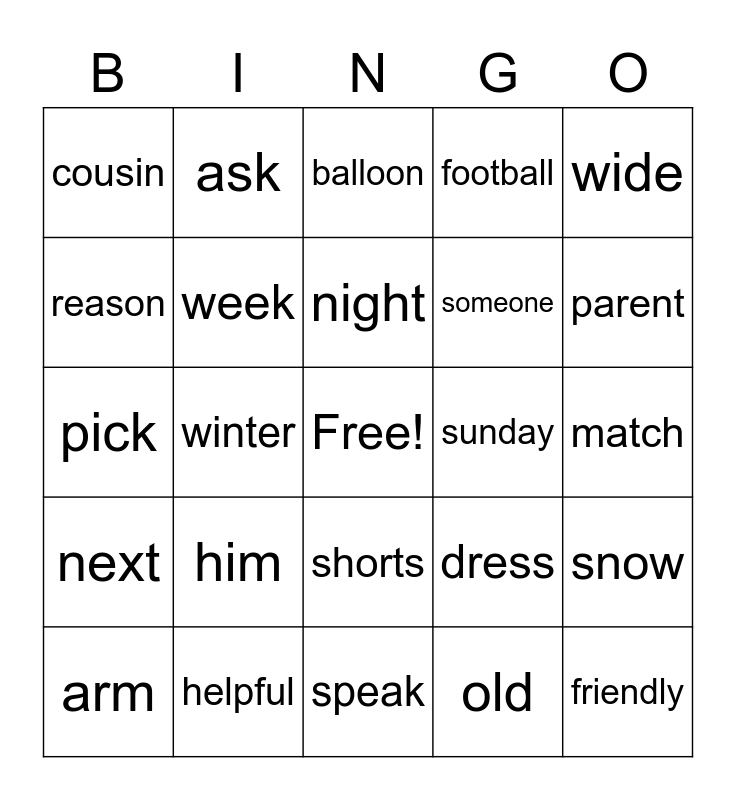 | B | I | N | G | O |
|---|---|---|---|---|
| cousin | ask | balloon | football | wide |
| reason | week | night | someone | parent |
| pick | winter | Free! | sunday | match |
| next | him | shorts | dress | snow |
| arm | helpful | speak | old | friendly |